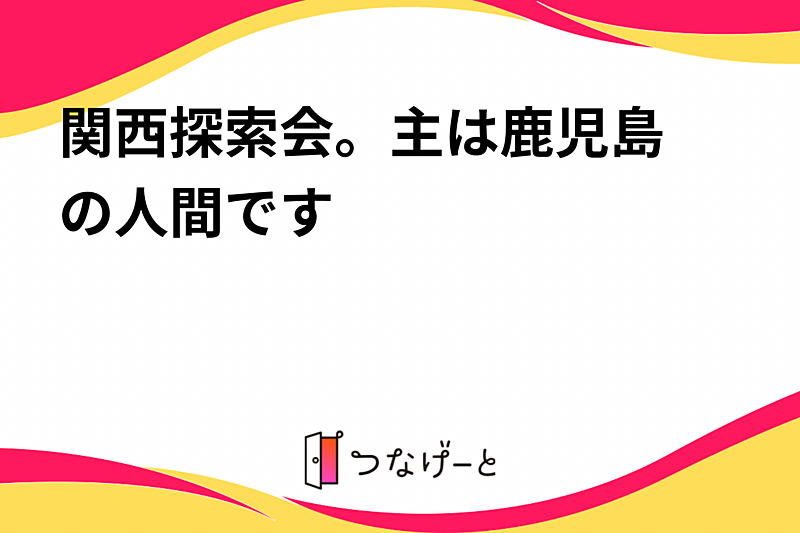 関西探索会。主は鹿児島の人間です

つなげーと